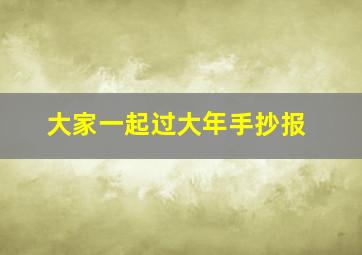 大家一起过大年手抄报